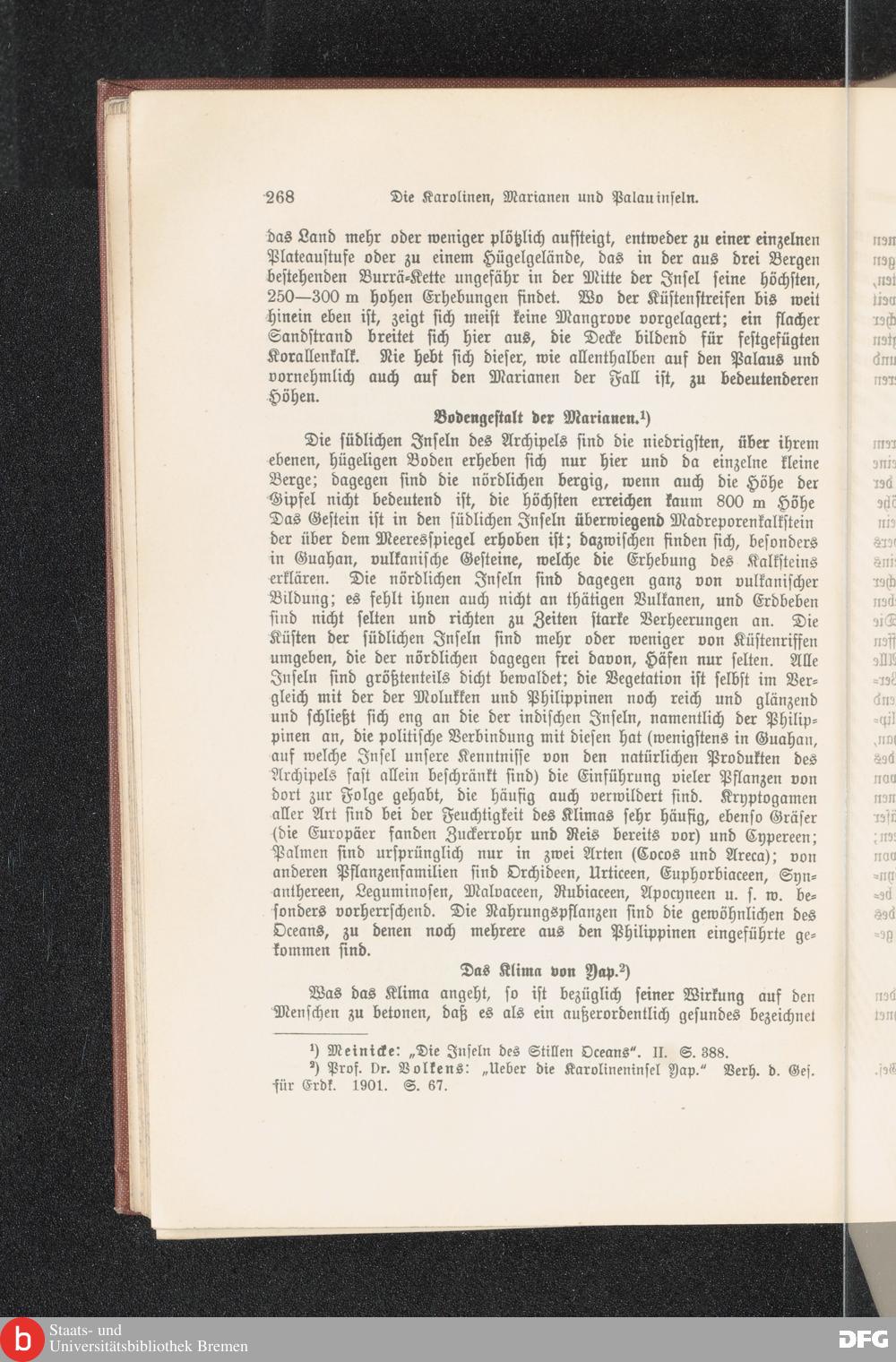 268 Die Karolinen, Marianen und Palauinseln.

das Land mehr oder weniger plötzlich aufsteigt, entweder zu einer einzelnen Plateaustufe oder zu einem Hügelgelände, das in der aus drei Bergen bestehenden Burrä-Kette ungefähr in der Mitte der Insel seine höchsten, 250—300 m hohen Erhebungen findet. Wo der Küstenstreifen bis weit hinein eben ist, zeigt sich meist keine Mangrove vorgelagert; ein flacher Sandstrand breitet sich hier aus, die Decke bildend für festgefügten Korallenkalk. Nie hebt sich dieser, wie allenthalben auf den Palaus und vornehmlich auch auf den Marianen der Fall ist, zu bedeutenderen Höhen.

Bodengestalt der Marianen.¹)

Die südlichen Inseln des Archipels sind die niedrigsten, über ihrem ebenen, hügeligen Boden erheben sich nur hier und da einzelne kleine Berge; dagegen sind die nördlichen bergig, wenn auch die Höhe der Gipfel nicht bedeutend ist, die höchsten erreichen kaum 800 m Höhe Das Gestein ist in den südlichen Inseln überwiegend Madreporenkalkstein der über dem Meeresspiegel erhoben ist; dazwischen finden sich, besonders in Guahan, vulkanische Gesteine, welche die Erhebung des Kalksteins erklären. Die nördlichen Inseln sind dagegen ganz von vulkanischer Bildung; es fehlt ihnen auch nicht an thätigen Vulkanen, und Erdbeben sind nicht selten und richten zu Zeiten starke Verheerungen an. Die Küsten der südlichen Inseln sind mehr oder weniger von Küstenriffen umgeben, die der nördlichen dagegen frei davon, Häfen nur selten. Alle Inseln sind größtenteils dicht bewaldet; die Vegetation ist selbst im Vergleich mit der der Molukken und Philippinen noch reich und glänzend und schließt sich eng an die der indischen Inseln, namentlich der Philippinen an, die politische Verbindung mit diesen hat (wenigstens in Guahan, auf welche Insel unsere Kenntnisse von den natürlichen Produkten des Archipels fast allein beschränkt sind) die Einführung vieler Pflanzen von dort zur Folge gehabt, die häufig auch verwildert sind. Kryptogamen aller Art sind bei der Feuchtigkeit des Klimas sehr häufig, ebenso Gräser (die Europäer fanden Zuckerrohr und Reis bereits vor) und Cypereen; Palmen sind ursprünglich nur in zwei Arten (Cocos und Areca); von anderen Pflanzenfamilien sind Orchideen, Urticeen, Euphorbiaceen, Synanthereen, Leguminosen, Malvaceen, Rubiaceen, Apocyneen u. s. w. besonders vorherrschend. Die Nahrungspflanzen sind die gewöhnlichen des Oceans, zu denen noch mehrere aus den Philippinen eingeführte gekommen sind.

Das Klima von Yap.²)

Was das Klima angeht, so ist bezüglich seiner Wirkung auf den Menschen zu betonen, daß es als ein außerordentlich gesundes bezeichnet

¹) Meinicke: „Die Inseln des Stillen Oceans". II. S. 388.
²) Prof. Dr. Volkens: „Ueber die Karolineninsel Yap." Verh. d. Ges. für Erdk. 1901. S. 67.

Staats- und Universitätsbibliothek Bremen
DFG